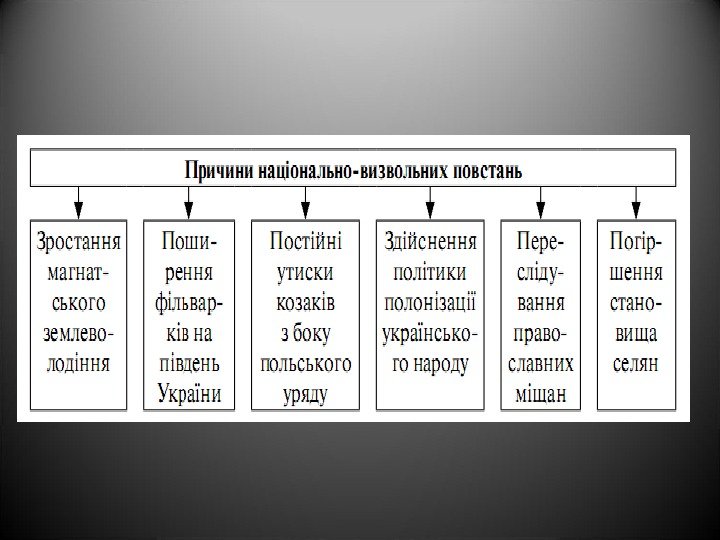 Причини національно-визвольних повстань

Зростання магнатського землеволодіння

Поширення фільварків на південь України

Постійні утиски козаків з боку польського уряду

Здійснення політики полонізації українського народу

Переслідування православних міщан

Погіршення становища селян